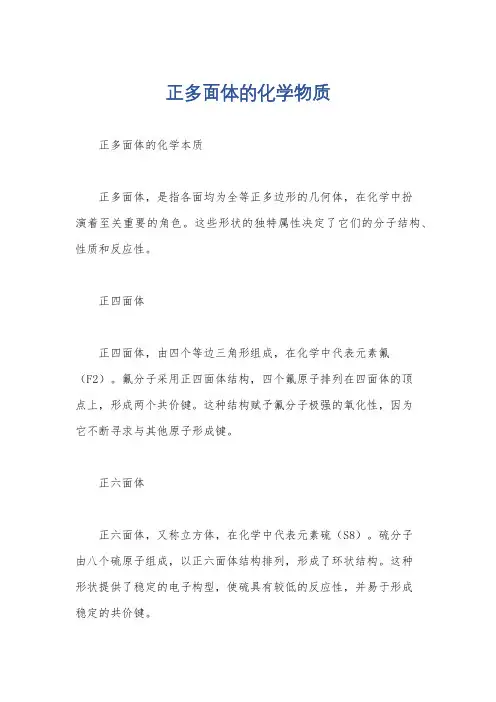 正多面体的化学物质

正多面体的化学本质

正多面体，是指各面均为全等正多边形的几何体，在化学中扮演着至关重要的角色。这些形状的独特属性决定了它们的分子结构、性质和反应性。

正四面体

正四面体，由四个等边三角形组成，在化学中代表元素氟（F2）。氟分子采用正四面体结构，四个氟原子排列在四面体的顶点上，形成两个共价键。这种结构赋予氟分子极强的氧化性，因为它不断寻求与其他原子形成键。

正六面体

正六面体，又称立方体，在化学中代表元素硫（S8）。硫分子由八个硫原子组成，以正六面体结构排列，形成了环状结构。这种形状提供了稳定的电子构型，使硫具有较低的反应性，并易于形成稳定的共价键。